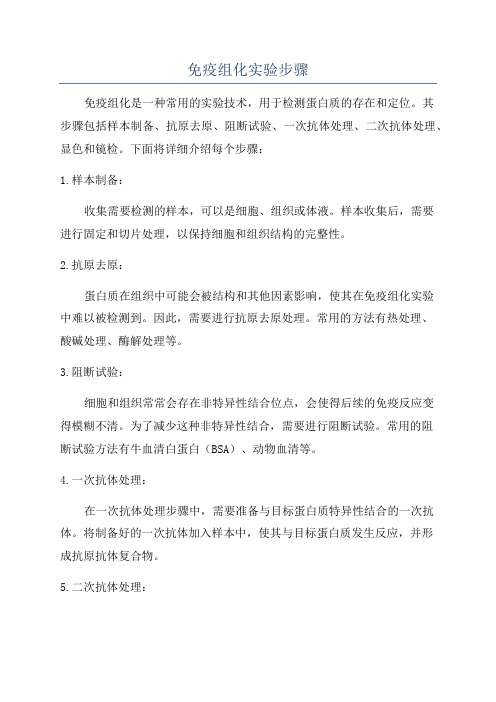 免疫组化实验步骤

免疫组化是一种常用的实验技术，用于检测蛋白质的存在和定位。其步骤包括样本制备、抗原去原、阻断试验、一次抗体处理、二次抗体处理、显色和镜检。下面将详细介绍每个步骤：

1.样本制备：

收集需要检测的样本，可以是细胞、组织或体液。样本收集后，需要进行固定和切片处理，以保持细胞和组织结构的完整性。

2.抗原去原：

蛋白质在组织中可能会被结构和其他因素影响，使其在免疫组化实验中难以被检测到。因此，需要进行抗原去原处理。常用的方法有热处理、酸碱处理、酶解处理等。

3.阻断试验：

细胞和组织常常会存在非特异性结合位点，会使得后续的免疫反应变得模糊不清。为了减少这种非特异性结合，需要进行阻断试验。常用的阻断试验方法有牛血清白蛋白（BSA）、动物血清等。

4.一次抗体处理：

在一次抗体处理步骤中，需要准备与目标蛋白质特异性结合的一次抗体。将制备好的一次抗体加入样本中，使其与目标蛋白质发生反应，并形成抗原抗体复合物。

5.二次抗体处理：